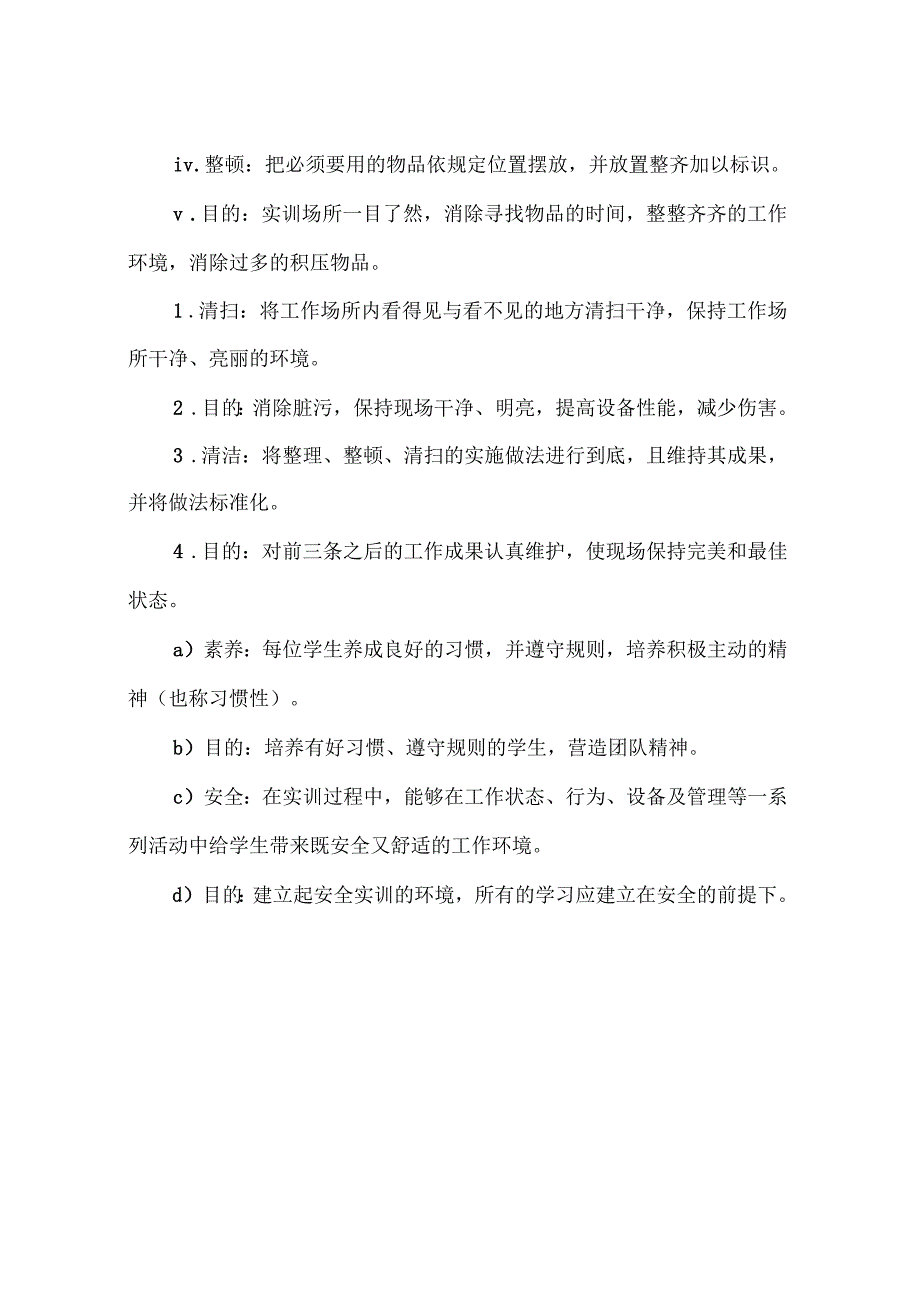 iv.整顿：把必须要用的物品依规定位置摆放，并放置整齐加以标识。

v.目的：实训场所一目了然，消除寻找物品的时间，整整齐齐的工作环境，消除过多的积压物品。

1.清扫：将工作场所内看得见与看不见的地方清扫干净，保持工作场所干净、亮丽的环境。

2.目的:消除脏污，保持现场干净、明亮，提高设备性能，减少伤害。

3.清洁：将整理、整顿、清扫的实施做法进行到底，且维持其成果，并将做法标准化。

4.目的：对前三条之后的工作成果认真维护，使现场保持完美和最佳状态。

a）素养：每位学生养成良好的习惯，并遵守规则，培养积极主动的精神（也称习惯性）。

b）目的：培养有好习惯、遵守规则的学生，营造团队精神。

c）安全：在实训过程中，能够在工作状态、行为、设备及管理等一系列活动中给学生带来既安全又舒适的工作环境。

d）目的:建立起安全实训的环境，所有的学习应建立在安全的前提下。